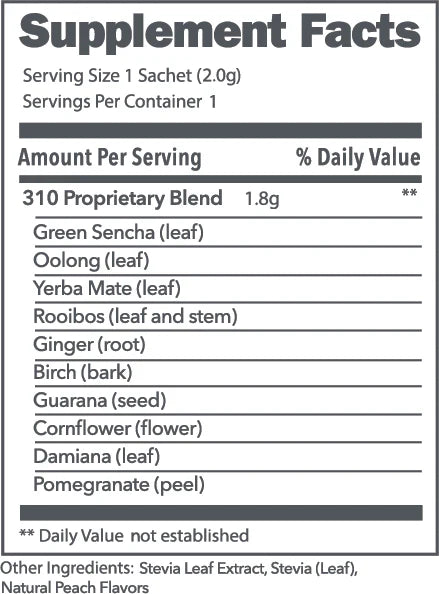 Supplement Facts

Serving Size 1 Sachet (2.0g)
Servings Per Container 1

| Amount Per Serving | | % Daily Value |
|---|---|---|
| 310 Proprietary Blend | 1.8g | ** |
| Green Sencha (leaf) | | |
| Oolong (leaf) | | |
| Yerba Mate (leaf) | | |
| Rooibos (leaf and stem) | | |
| Ginger (root) | | |
| Birch (bark) | | |
| Guarana (seed) | | |
| Cornflower (flower) | | |
| Damiana (leaf) | | |
| Pomegranate (peel) | | |

** Daily Value not established

Other Ingredients: Stevia Leaf Extract, Stevia (Leaf), Natural Peach Flavors